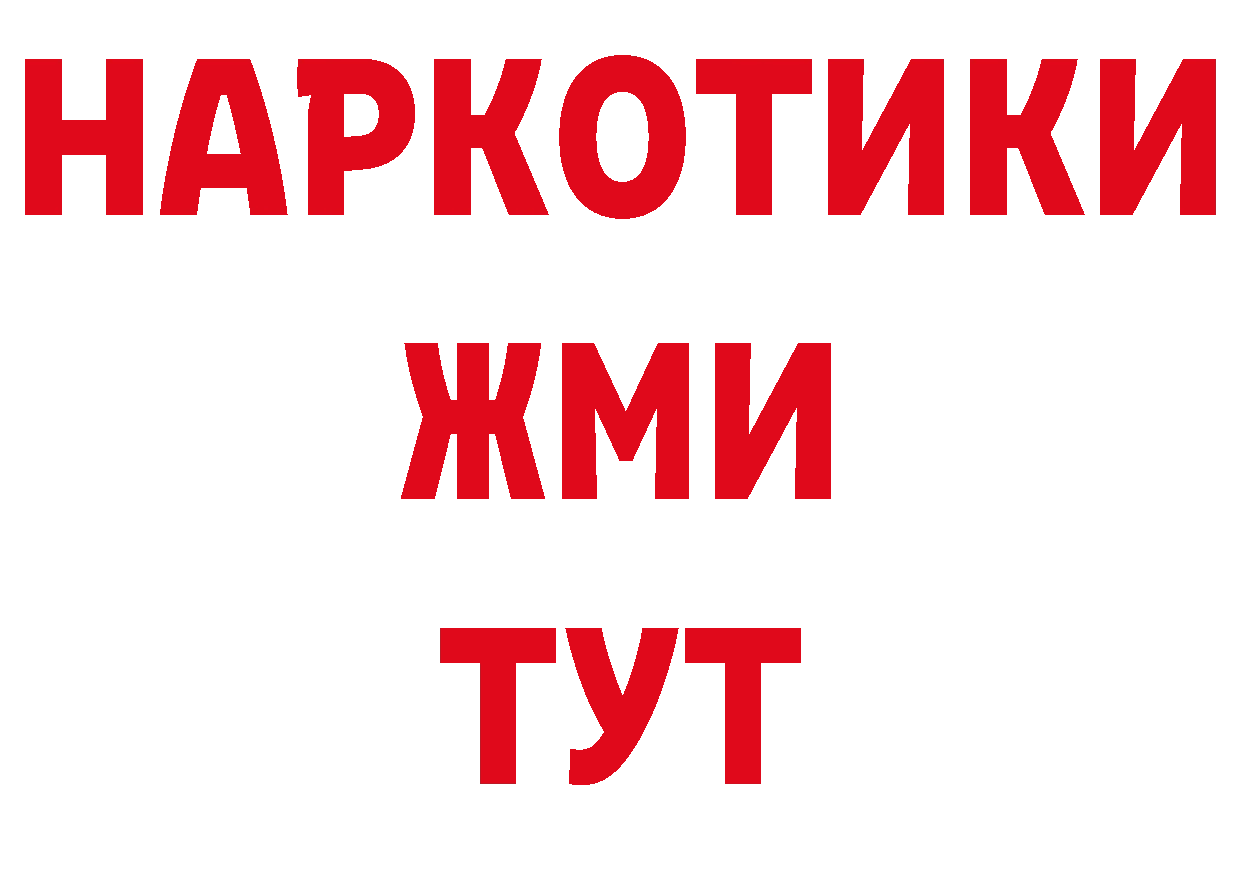 НАРКОТИКИ
ЖМИ
ТУТ